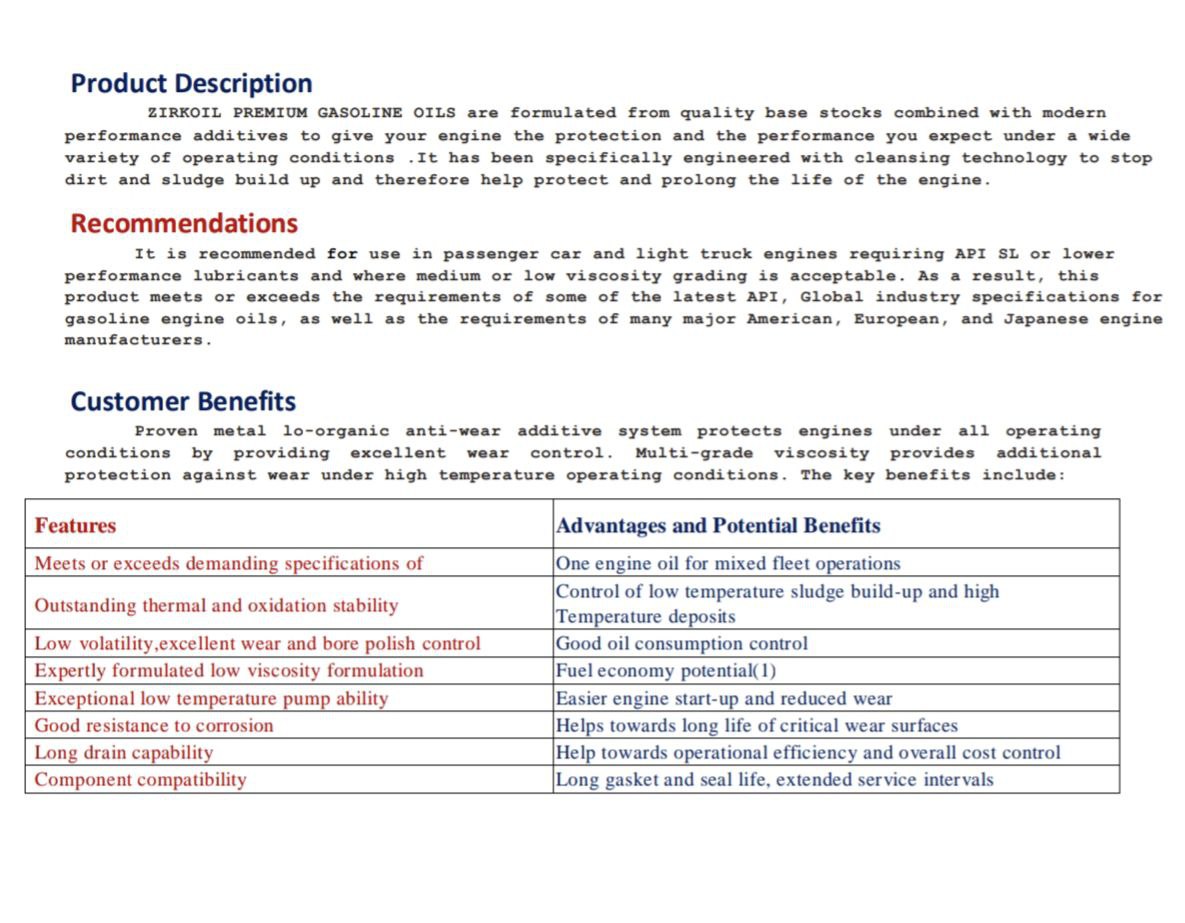 Product Description

ZIRKOIL PREMIUM GASOLINE OILS are formulated from quality base stocks combined with modern performance additives to give your engine the protection and the performance you expect under a wide variety of operating conditions .It has been specifically engineered with cleansing technology to stop dirt and sludge build up and therefore help protect and prolong the life of the engine.

Recommendations

It is recommended for use in passenger car and light truck engines requiring API SL or lower performance lubricants and where medium or low viscosity grading is acceptable. As a result, this product meets or exceeds the requirements of some of the latest API, Global industry specifications for gasoline engine oils, as well as the requirements of many major American, European, and Japanese engine manufacturers.

Customer Benefits

Proven metal lo-organic anti-wear additive system protects engines under all operating conditions by providing excellent wear control. Multi-grade viscosity provides additional protection against wear under high temperature operating conditions. The key benefits include:

| Features | Advantages and Potential Benefits |
|---|---|
| Meets or exceeds demanding specifications of | One engine oil for mixed fleet operations |
| Outstanding thermal and oxidation stability | Control of low temperature sludge build-up and high Temperature deposits |
| Low volatility,excellent wear and bore polish control | Good oil consumption control |
| Expertly formulated low viscosity formulation | Fuel economy potential(1) |
| Exceptional low temperature pump ability | Easier engine start-up and reduced wear |
| Good resistance to corrosion | Helps towards long life of critical wear surfaces |
| Long drain capability | Help towards operational efficiency and overall cost control |
| Component compatibility | Long gasket and seal life, extended service intervals |